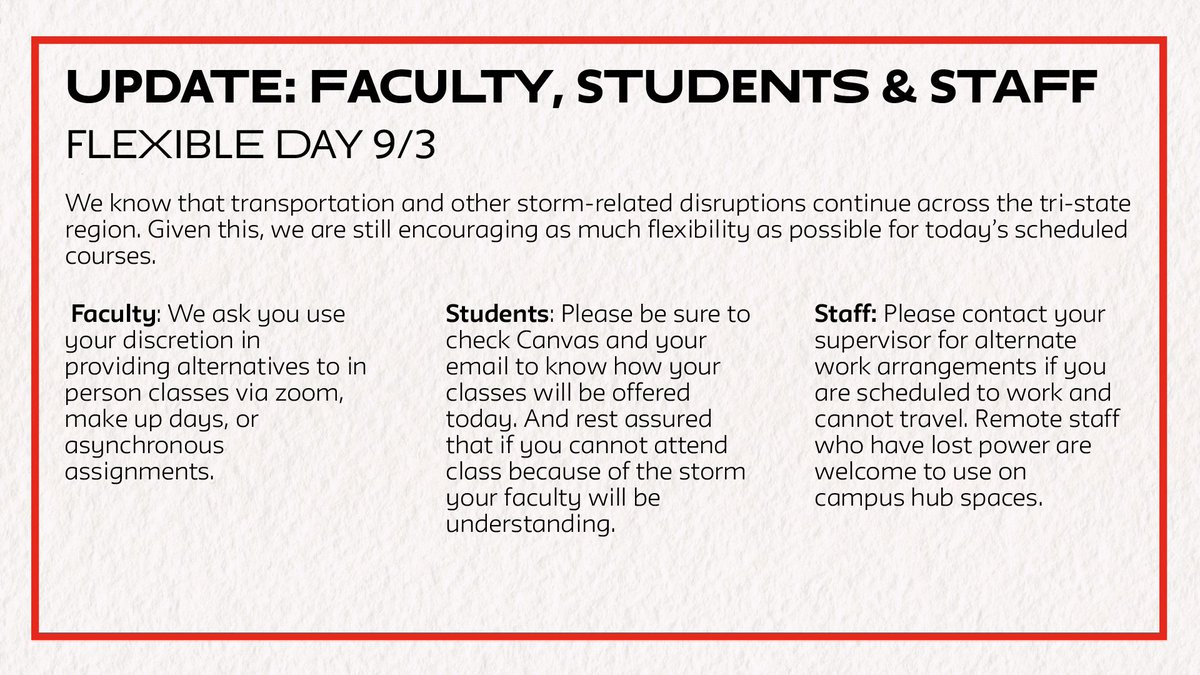 UPDATE: FACULTY, STUDENTS & STAFF

FLEXIBLE DAY 9/3

We know that transportation and other storm-related disruptions continue across the tri-state region. Given this, we are still encouraging as much flexibility as possible for today's scheduled courses.

Faculty: We ask you use your discretion in providing alternatives to in person classes via zoom, make up days, or asynchronous assignments.

Students: Please be sure to check Canvas and your email to know how your classes will be offered today. And rest assured that if you cannot attend class because of the storm your faculty will be understanding.

Staff: Please contact your supervisor for alternate work arrangements if you are scheduled to work and cannot travel. Remote staff who have lost power are welcome to use on campus hub spaces.